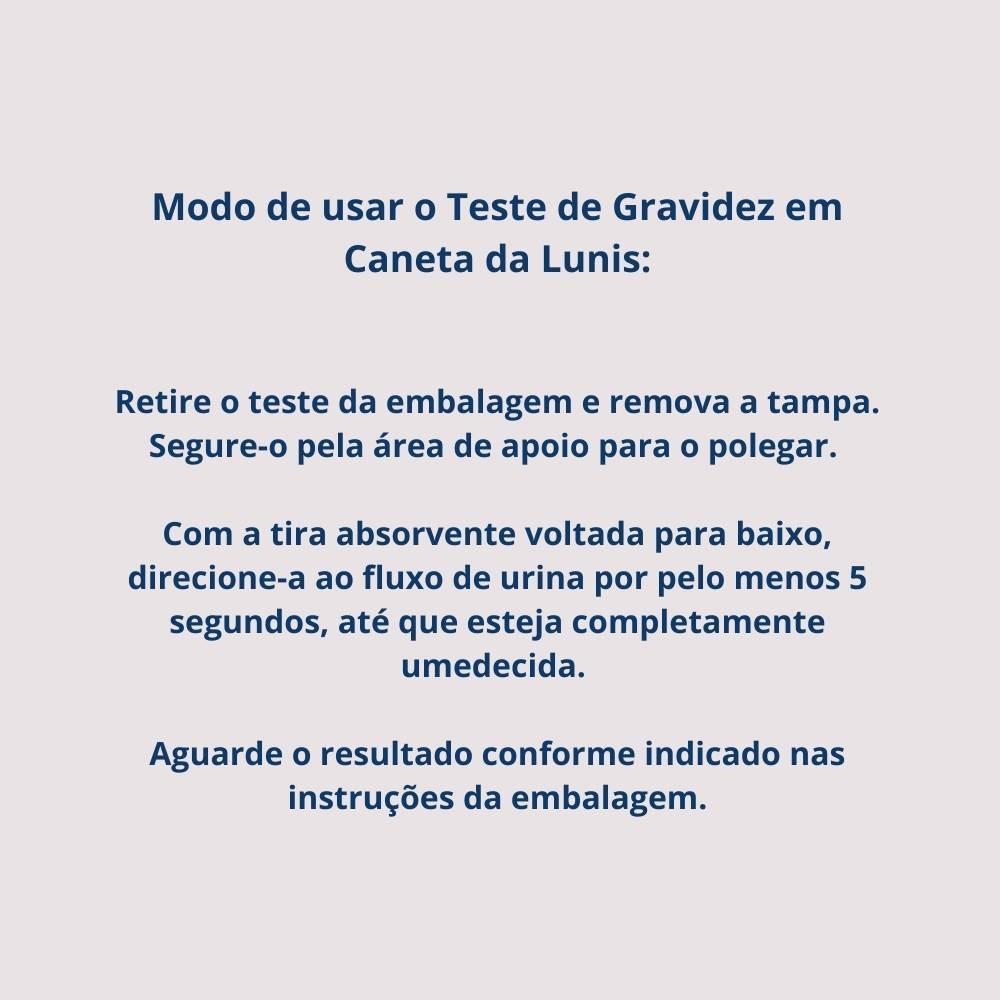 Modo de usar o Teste de Gravidez em Caneta da Lunis:

Retire o teste da embalagem e remova a tampa. Segure-o pela área de apoio para o polegar.

Com a tira absorvente voltada para baixo, direcione-a ao fluxo de urina por pelo menos 5 segundos, até que esteja completamente umedecida.

Aguarde o resultado conforme indicado nas instruções da embalagem.